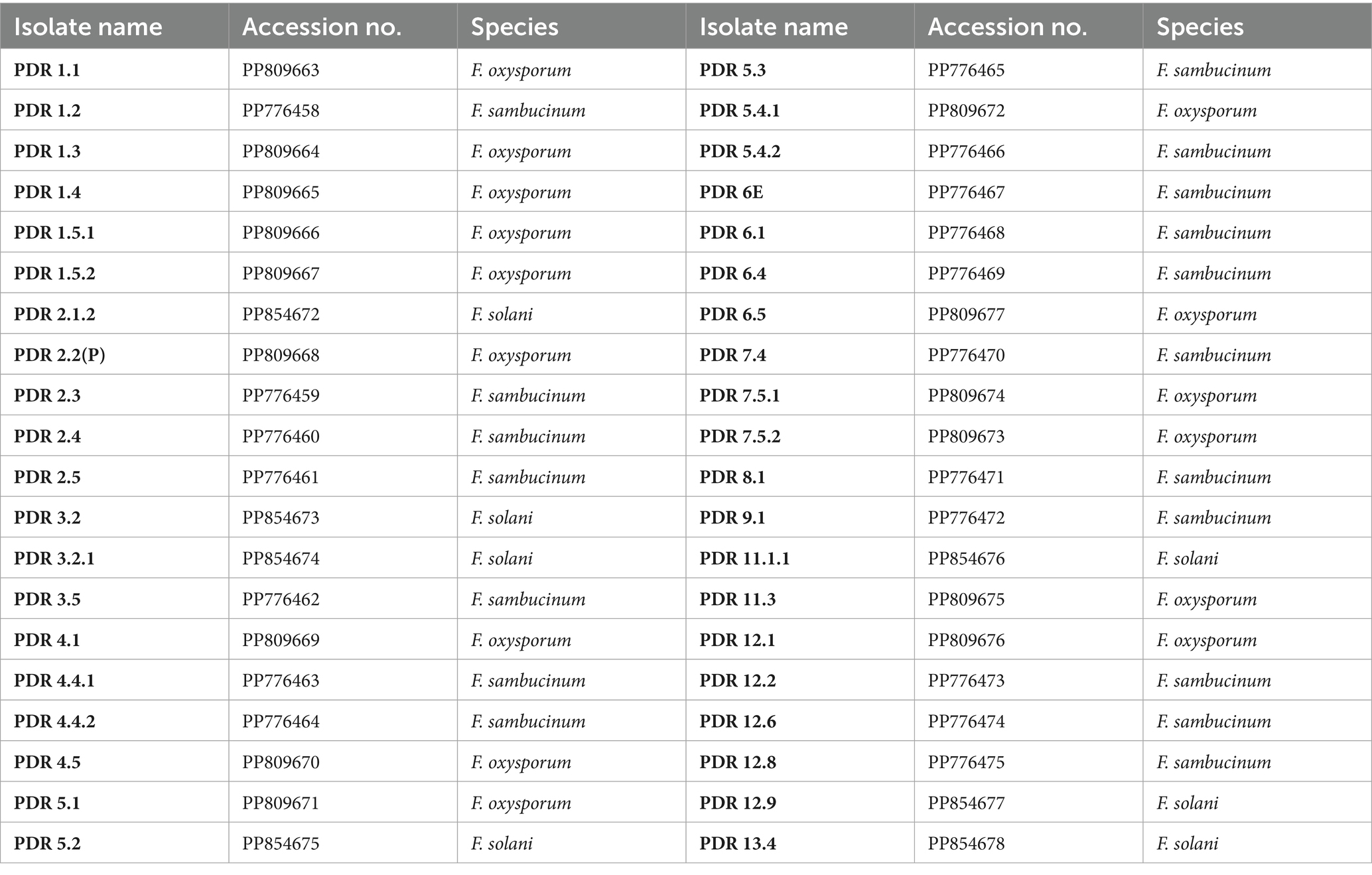 | Isolate name | Accession no. | Species | Isolate name | Accession no. | Species |
|---|---|---|---|---|---|
| PDR 1.1 | PP809663 | F. oxysporum | PDR 5.3 | PP776465 | F. sambucinum |
| PDR 1.2 | PP776458 | F. sambucinum | PDR 5.4.1 | PP809672 | F. oxysporum |
| PDR 1.3 | PP809664 | F. oxysporum | PDR 5.4.2 | PP776466 | F. sambucinum |
| PDR 1.4 | PP809665 | F. oxysporum | PDR 6E | PP776467 | F. sambucinum |
| PDR 1.5.1 | PP809666 | F. oxysporum | PDR 6.1 | PP776468 | F. sambucinum |
| PDR 1.5.2 | PP809667 | F. oxysporum | PDR 6.4 | PP776469 | F. sambucinum |
| PDR 2.1.2 | PP854672 | F. solani | PDR 6.5 | PP809677 | F. oxysporum |
| PDR 2.2(P) | PP809668 | F. oxysporum | PDR 7.4 | PP776470 | F. sambucinum |
| PDR 2.3 | PP776459 | F. sambucinum | PDR 7.5.1 | PP809674 | F. oxysporum |
| PDR 2.4 | PP776460 | F. sambucinum | PDR 7.5.2 | PP809673 | F. oxysporum |
| PDR 2.5 | PP776461 | F. sambucinum | PDR 8.1 | PP776471 | F. sambucinum |
| PDR 3.2 | PP854673 | F. solani | PDR 9.1 | PP776472 | F. sambucinum |
| PDR 3.2.1 | PP854674 | F. solani | PDR 11.1.1 | PP854676 | F. solani |
| PDR 3.5 | PP776462 | F. sambucinum | PDR 11.3 | PP809675 | F. oxysporum |
| PDR 4.1 | PP809669 | F. oxysporum | PDR 12.1 | PP809676 | F. oxysporum |
| PDR 4.4.1 | PP776463 | F. sambucinum | PDR 12.2 | PP776473 | F. sambucinum |
| PDR 4.4.2 | PP776464 | F. sambucinum | PDR 12.6 | PP776474 | F. sambucinum |
| PDR 4.5 | PP809670 | F. oxysporum | PDR 12.8 | PP776475 | F. sambucinum |
| PDR 5.1 | PP809671 | F. oxysporum | PDR 12.9 | PP854677 | F. solani |
| PDR 5.2 | PP854675 | F. solani | PDR 13.4 | PP854678 | F. solani |